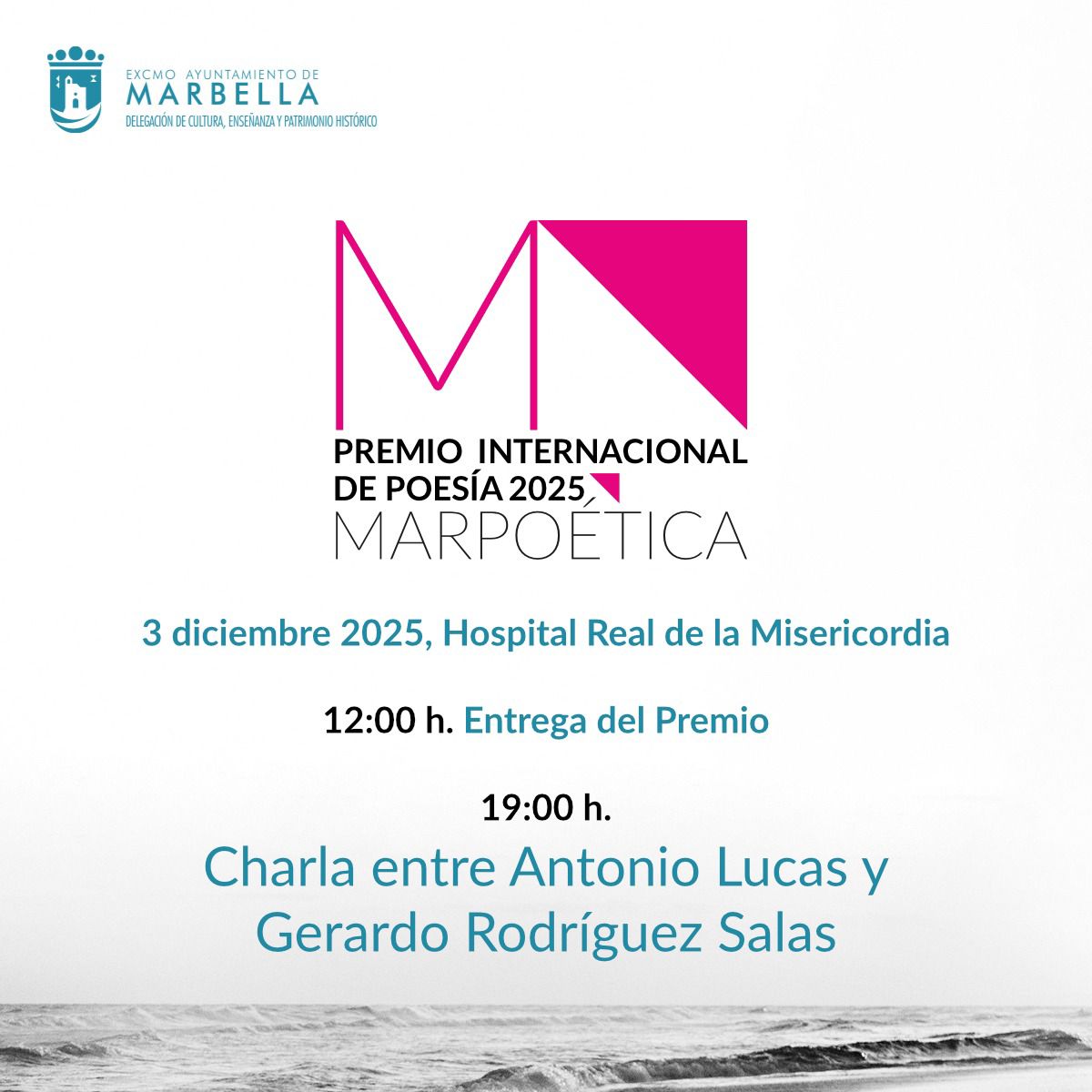 EXCMO AYUNTAMIENTO DE
MARBELLA
DELEGACIÓN DE CULTURA, ENSEÑANZA Y PATRIMONIO HISTÓRICO

PREMIO INTERNACIONAL
DE POESÍA 2025
MARPOÉTICA

3 diciembre 2025, Hospital Real de la Misericordia

12:00 h. Entrega del Premio

19:00 h.

Charla entre Antonio Lucas y Gerardo Rodríguez Salas